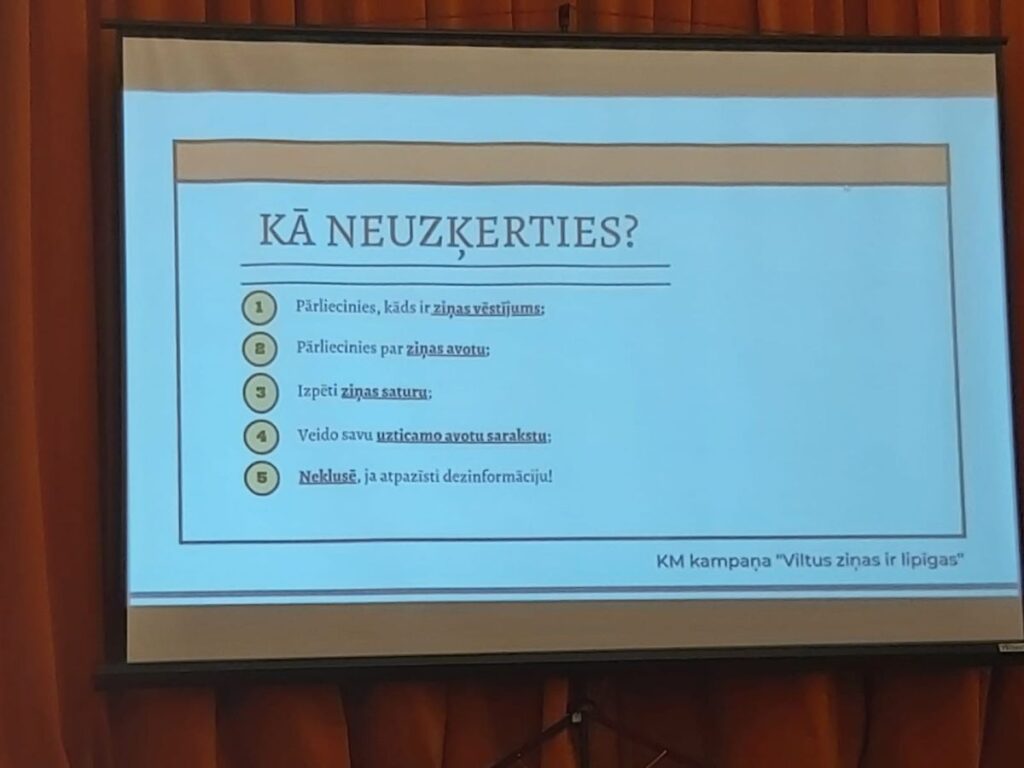 KĀ NEUZĶERTIES?

1 Pārliecinies, kāds ir ziņas vēstījums;

2 Pārliecinies par ziņas avotu;

3 Izpēti ziņas saturu;

4 Veido savu uzticamo avotu sarakstu;

5 Neklusē, ja atpazīsti dezinformāciju!

KM kampaņa "Viltus ziņas ir lipīgas"